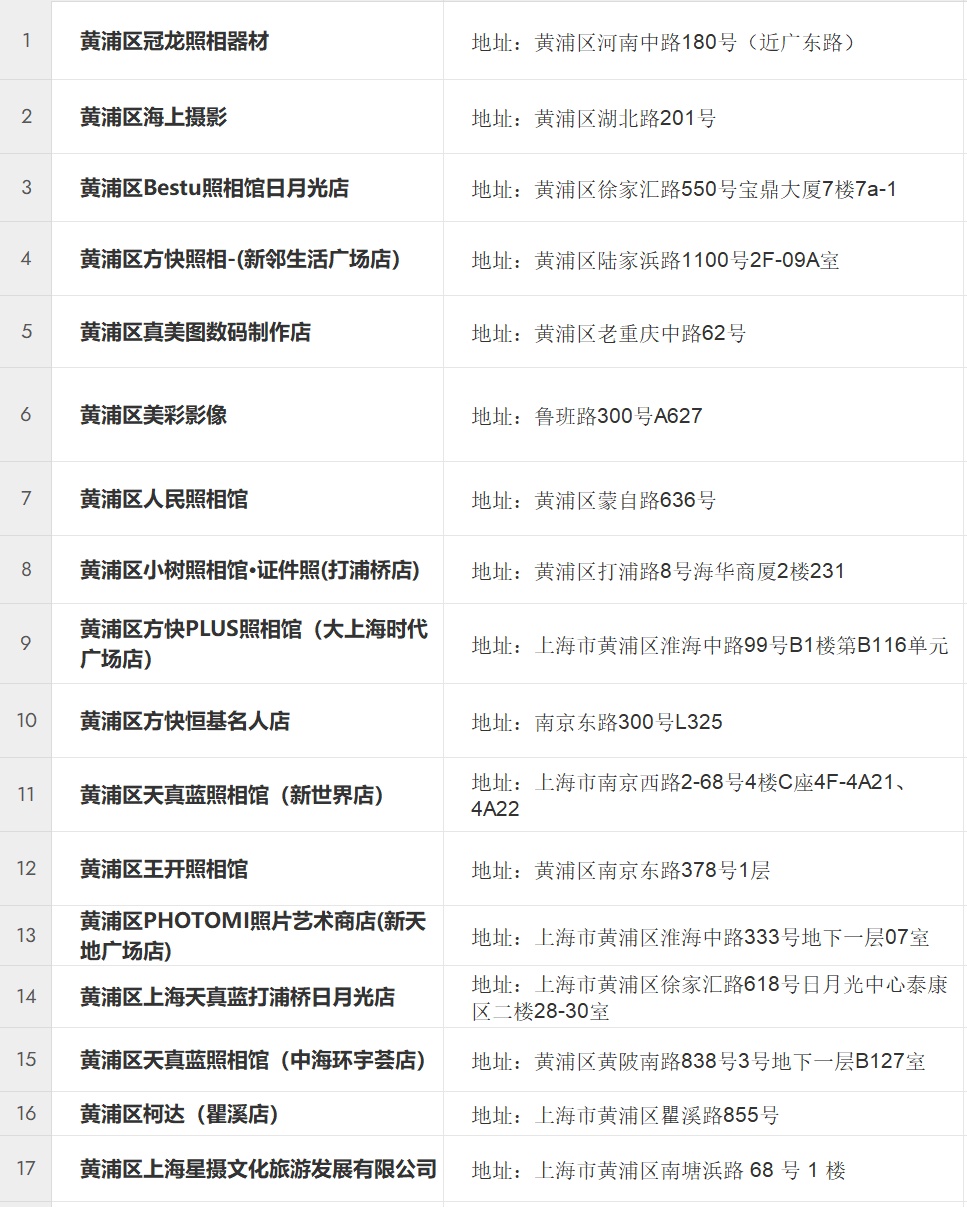 | 1 | 黄浦区冠龙照相器材 | 地址：黄浦区河南中路180号（近广东路） |
|---|---|---|
| 2 | 黄浦区海上摄影 | 地址：黄浦区湖北路201号 |
| 3 | 黄浦区Bestu照相馆日月光店 | 地址：黄浦区徐家汇路550号宝鼎大厦7楼7a-1 |
| 4 | 黄浦区方快照相-(新邻生活广场店) | 地址：黄浦区陆家浜路1100号2F-09A室 |
| 5 | 黄浦区真美图数码制作店 | 地址：黄浦区老重庆中路62号 |
| 6 | 黄浦区美彩影像 | 地址：鲁班路300号A627 |
| 7 | 黄浦区人民照相馆 | 地址：黄浦区蒙自路636号 |
| 8 | 黄浦区小树照相馆•证件照(打浦桥店) | 地址：黄浦区打浦路8号海华商厦2楼231 |
| 9 | 黄浦区方快PLUS照相馆（大上海时代广场店) | 地址：上海市黄浦区淮海中路99号B1楼第B116单元 |
| 10 | 黄浦区方快恒基名人店 | 地址：南京东路300号L325 |
| 11 | 黄浦区天真蓝照相馆（新世界店） | 地址：上海市南京西路2-68号4楼C座4F-4A21、4A22 |
| 12 | 黄浦区王开照相馆 | 地址：黄浦区南京东路378号1层 |
| 13 | 黄浦区PHOTOMI照片艺术商店(新天地广场店) | 地址：上海市黄浦区淮海中路333号地下一层07室 |
| 14 | 黄浦区上海天真蓝打浦桥日月光店 | 地址：上海市黄浦区徐家汇路618号日月光中心泰康区二楼28-30室 |
| 15 | 黄浦区天真蓝照相馆（中海环宇荟店） | 地址：黄浦区黄陂南路838号3号地下一层B127室 |
| 16 | 黄浦区柯达（瞿溪店） | 地址：上海市黄浦区瞿溪路855号 |
| 17 | 黄浦区上海星摄文化旅游发展有限公司 | 地址：上海市黄浦区南塘浜路 68 号 1 楼 |